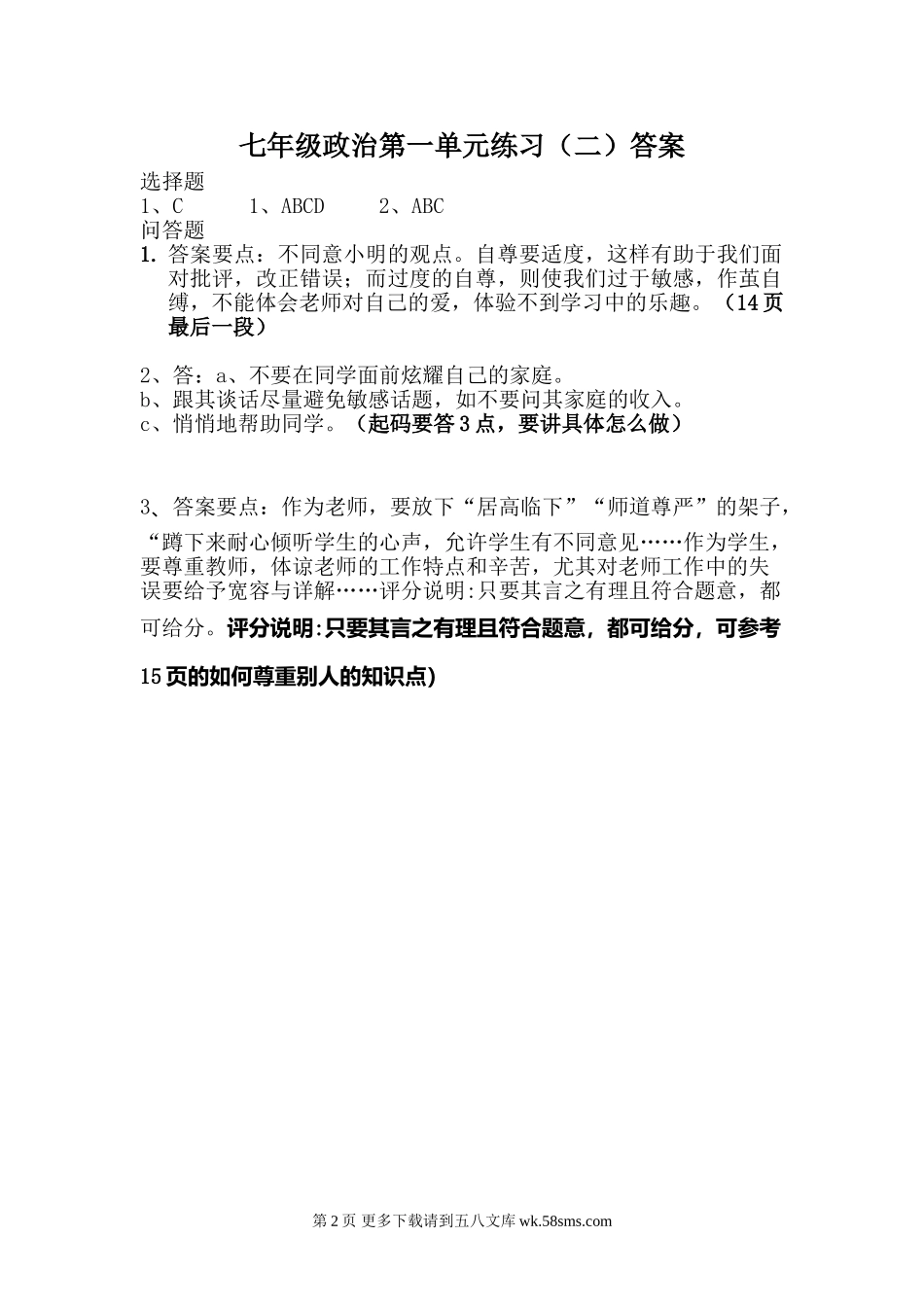 七年级政治第一单元练习（二）答案

选择题
1、C　　1、ABCD　　2、ABC
问答题
1. 答案要点：不同意小明的观点。自尊要适度，这样有助于我们面对批评，改正错误；而过度的自尊，则使我们过于敏感，作茧自缚，不能体会老师对自己的爱，体验不到学习中的乐趣。（14页最后一段）

2、答：a、不要在同学面前炫耀自己的家庭。
b、跟其谈话尽量避免敏感话题，如不要问其家庭的收入。
c、悄悄地帮助同学。（起码要答3点，要讲具体怎么做）

3、答案要点：作为老师，要放下“居高临下”“师道尊严”的架子，“蹲下来耐心倾听学生的心声，允许学生有不同意见……作为学生，要尊重教师，体谅老师的工作特点和辛苦，尤其对老师工作中的失误要给予宽容与详解……评分说明:只要其言之有理且符合题意，都可给分。评分说明:只要其言之有理且符合题意，都可给分，可参考15页的如何尊重别人的知识点)

第2页 更多下载请到五八文库 wk.58sms.com